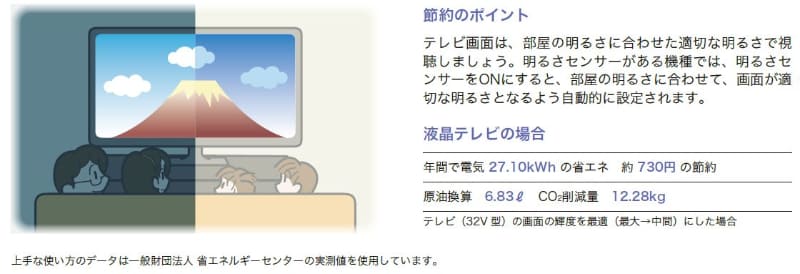 節約のポイント

テレビ画面は、部屋の明るさに合わせた適切な明るさで視聴しましょう。明るさセンサーがある機種では、明るさセンサーをONにすると、部屋の明るさに合わせて、画面が適切な明るさとなるよう自動的に設定されます。

液晶テレビの場合

年間で電気 27.10kWh の省エネ 約 730円 の節約

原油換算 6.83ℓ $CO_2$削減量 12.28kg

テレビ（32V 型）の画面の輝度を最適（最大→中間）にした場合

上手な使い方のデータは一般財団法人 省エネルギーセンターの実測値を使用しています。